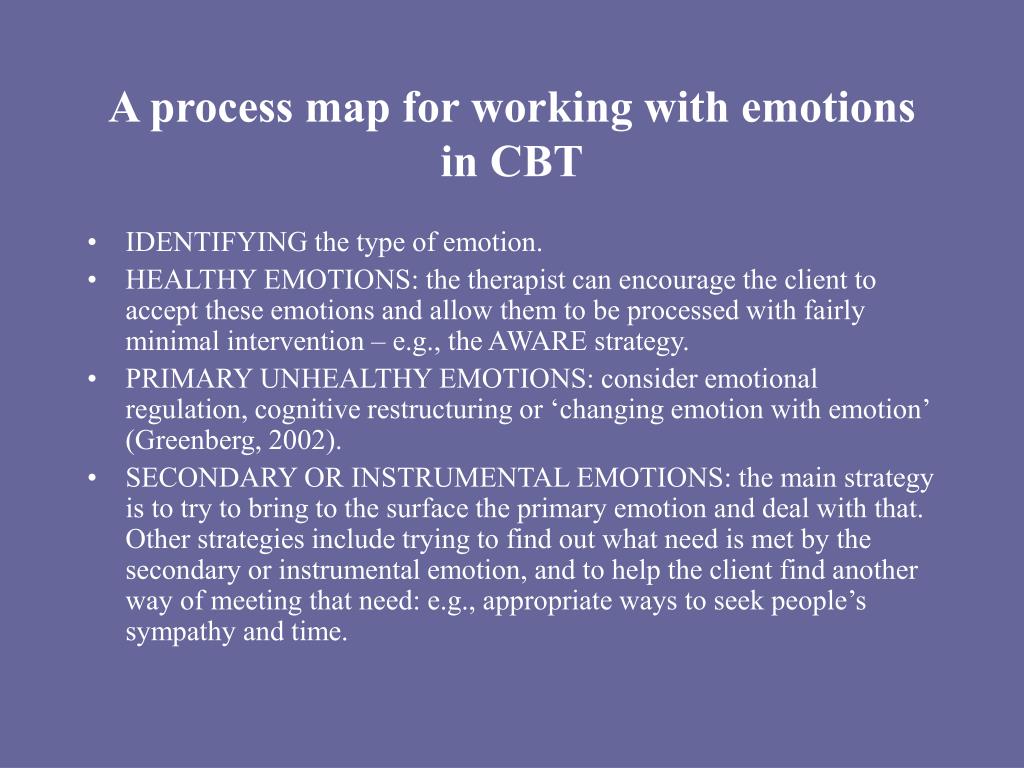 A process map for working with emotions in CBT

• IDENTIFYING the type of emotion.
• HEALTHY EMOTIONS: the therapist can encourage the client to accept these emotions and allow them to be processed with fairly minimal intervention – e.g., the AWARE strategy.
• PRIMARY UNHEALTHY EMOTIONS: consider emotional regulation, cognitive restructuring or ‘changing emotion with emotion’ (Greenberg, 2002).
• SECONDARY OR INSTRUMENTAL EMOTIONS: the main strategy is to try to bring to the surface the primary emotion and deal with that. Other strategies include trying to find out what need is met by the secondary or instrumental emotion, and to help the client find another way of meeting that need: e.g., appropriate ways to seek people’s sympathy and time.